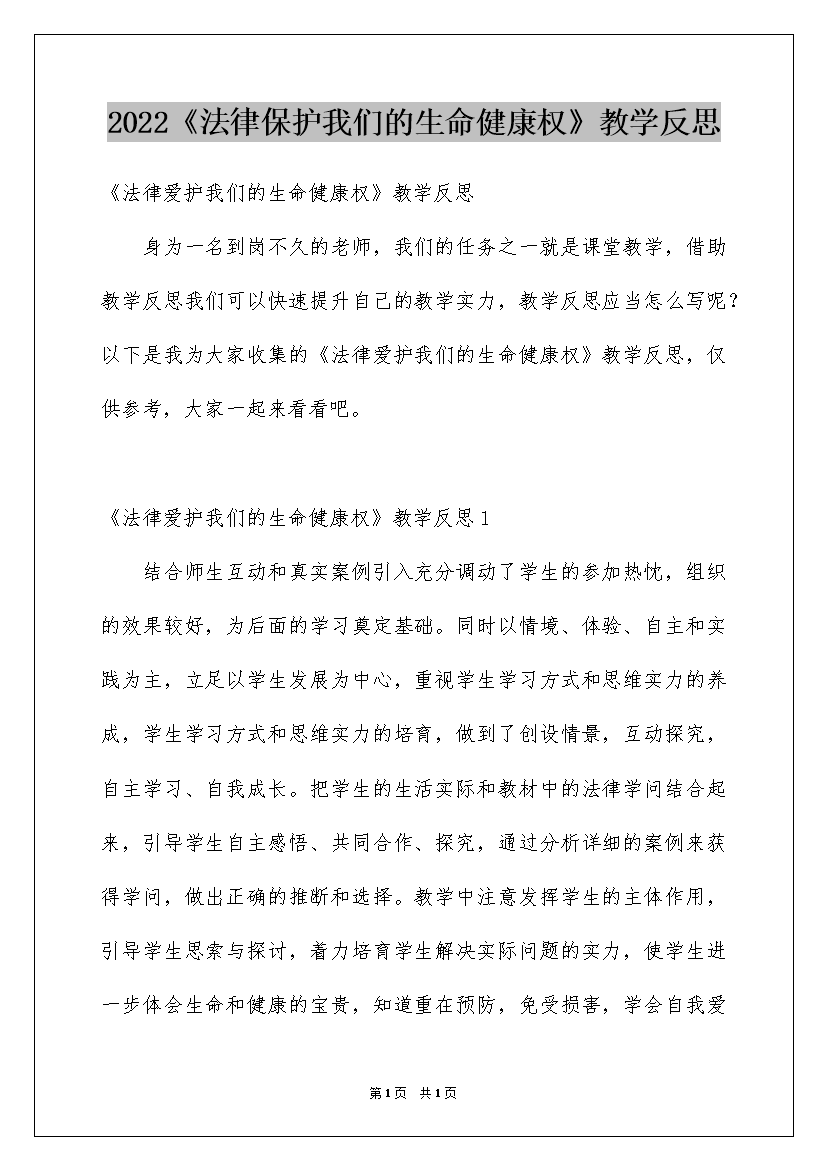 2022《法律保护我们的生命健康权》教学反思

《法律爱护我们的生命健康权》教学反思

身为一名到岗不久的老师，我们的任务之一就是课堂教学，借助教学反思我们可以快速提升自己的教学实力，教学反思应当怎么写呢？以下是我为大家收集的《法律爱护我们的生命健康权》教学反思，仅供参考，大家一起来看看吧。

《法律爱护我们的生命健康权》教学反思1

结合师生互动和真实案例引入充分调动了学生的参加热忱，组织的效果较好，为后面的学习奠定基础。同时以情境、体验、自主和实践为主，立足以学生发展为中心，重视学生学习方式和思维实力的养成，学生学习方式和思维实力的培育，做到了创设情景，互动探究，自主学习、自我成长。把学生的生活实际和教材中的法律学问结合起来，引导学生自主感悟、共同合作、探究，通过分析详细的案例来获得学问，做出正确的推断和选择。教学中注意发挥学生的主体作用，引导学生思索与探讨，着力培育学生解决实际问题的实力，使学生进一步体会生命和健康的宝贵，知道重在预防，免受损害，学会自我爱

第1页 共1页